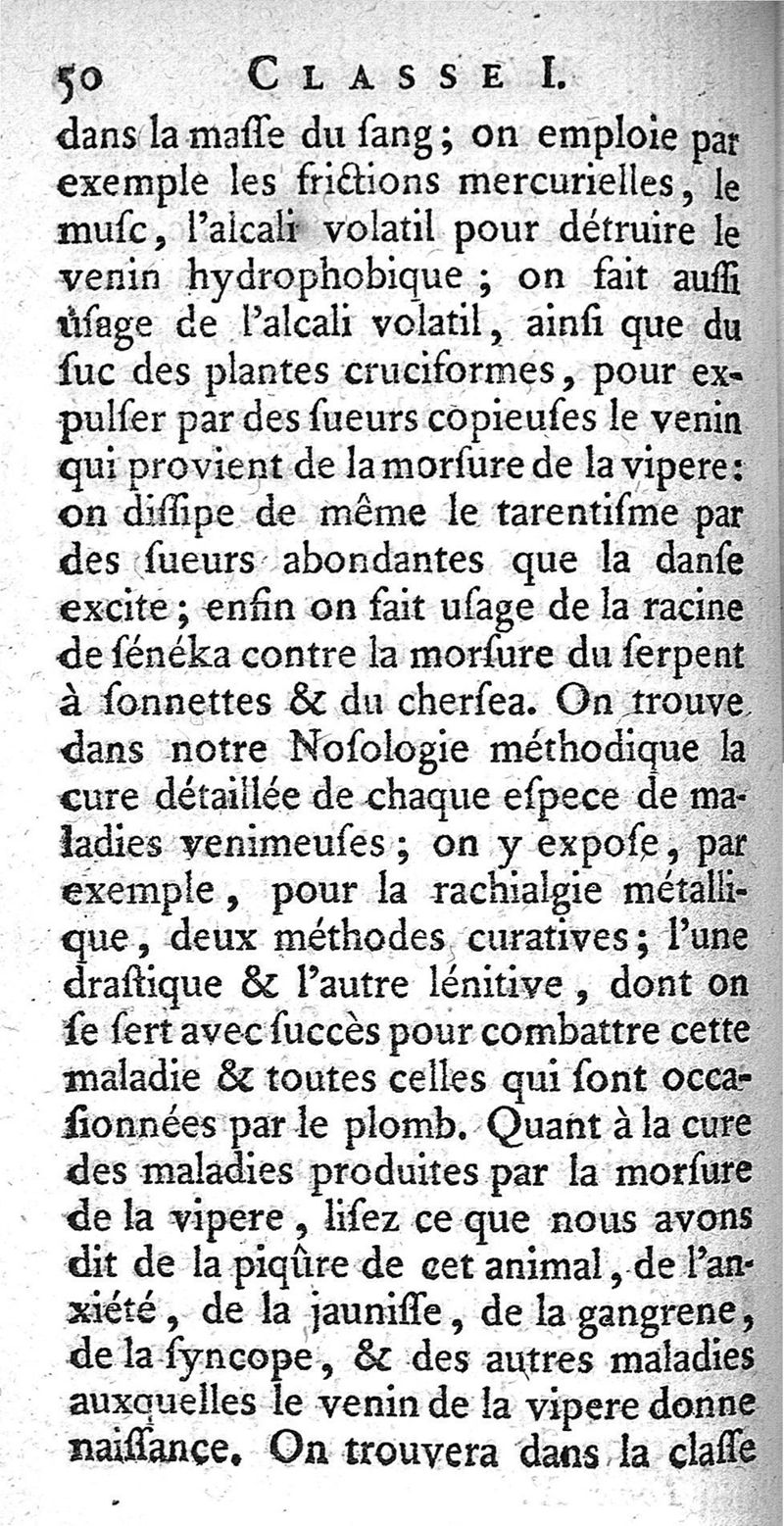 50 CLASSE I.

dans la maſſe du ſang; on emploie par exemple les frictions mercurielles, le muſc, l'alcali volatil pour détruire le venin hydrophobique; on fait auſſi uſage de l'alcali volatil, ainſi que du ſuc des plantes cruciformes, pour expulſer par des ſueurs copieuſes le venin qui provient de la morſure de la vipere: on diſſipe de même le tarentiſme par des ſueurs abondantes que la danſe excite; enfin on fait uſage de la racine de ſénéka contre la morſure du ſerpent à ſonnettes & du cherſea. On trouve dans notre Noſologie méthodique la cure détaillée de chaque eſpece de maladies venimeuſes; on y expoſe, par exemple, pour la rachialgie métallique, deux méthodes curatives; l'une draſtique & l'autre lénitive, dont on ſe ſert avec ſuccès pour combattre cette maladie & toutes celles qui ſont occaſionnées par le plomb. Quant à la cure des maladies produites par la morſure de la vipere, liſez ce que nous avons dit de la piqûre de cet animal, de l'anxiété, de la jauniſſe, de la gangrene, de la ſyncope, & des autres maladies auxquelles le venin de la vipere donne naiſſance. On trouvera dans la claſſe